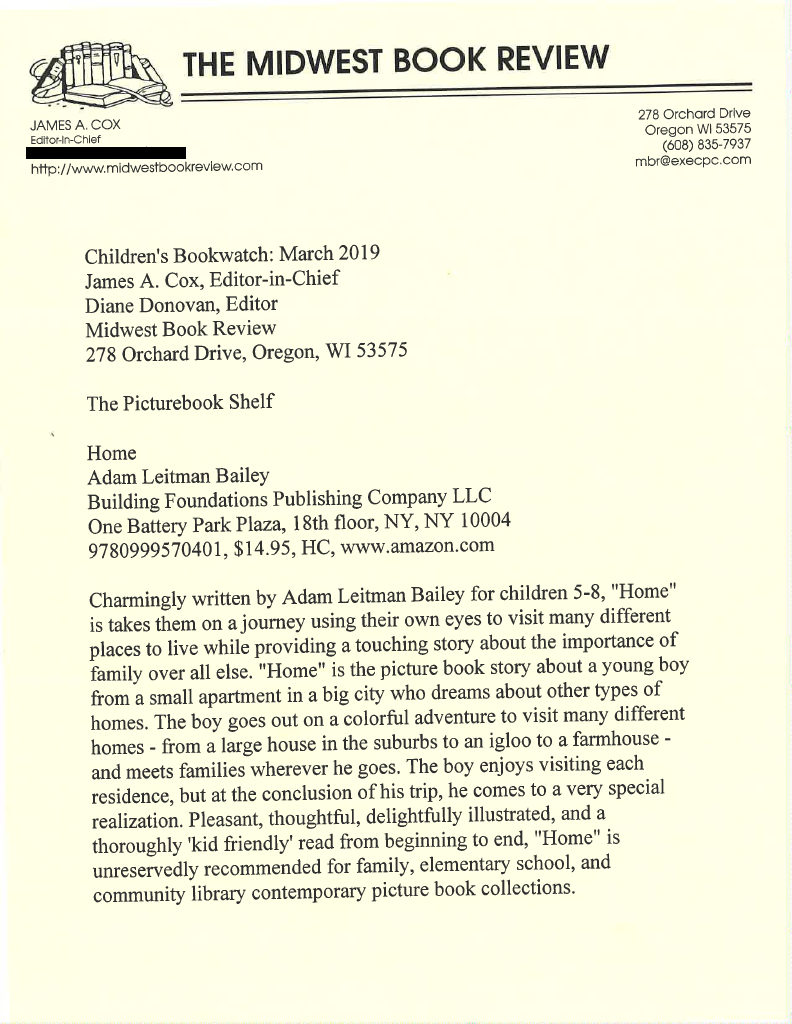 THE MIDWEST BOOK REVIEW

JAMES A. COX
Editor-in-Chief

http://www.midwestbookreview.com

278 Orchard Drive
Oregon WI 53575
(608) 835-7937
mbr@execpc.com

Children's Bookwatch: March 2019
James A. Cox, Editor-in-Chief
Diane Donovan, Editor
Midwest Book Review
278 Orchard Drive, Oregon, WI 53575

The Picturebook Shelf

Home
Adam Leitman Bailey
Building Foundations Publishing Company LLC
One Battery Park Plaza, 18th floor, NY, NY 10004
9780999570401, $14.95, HC, www.amazon.com

Charmingly written by Adam Leitman Bailey for children 5-8, "Home" is takes them on a journey using their own eyes to visit many different places to live while providing a touching story about the importance of family over all else. "Home" is the picture book story about a young boy from a small apartment in a big city who dreams about other types of homes. The boy goes out on a colorful adventure to visit many different homes - from a large house in the suburbs to an igloo to a farmhouse - and meets families wherever he goes. The boy enjoys visiting each residence, but at the conclusion of his trip, he comes to a very special realization. Pleasant, thoughtful, delightfully illustrated, and a thoroughly 'kid friendly' read from beginning to end, "Home" is unreservedly recommended for family, elementary school, and community library contemporary picture book collections.